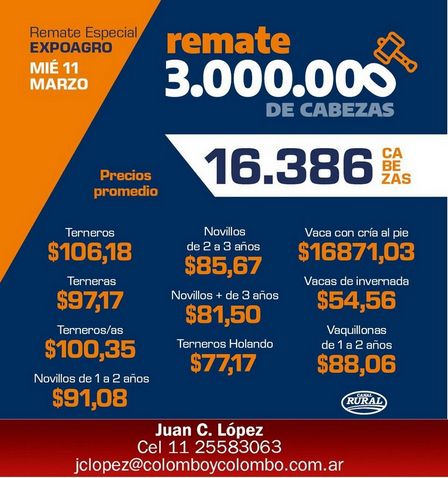 Remate Especial
EXPOAGRO
MIÉ 11
MARZO

remate
3.000.000
DE CABEZAS

16.386 CA BE ZAS

Precios promedio

Terneros
$106,18

Terneras
$97,17

Terneros/as
$100,35

Novillos de 1 a 2 años
$91,08

Novillos
de 2 a 3 años
$85,67

Novillos + de 3 años
$81,50

Terneros Holando
$77,17

Vaca con cría al pie
$16871,03

Vacas de invernada
$54,56

Vaquillonas
de 1 a 2 años
$88,06

CANAL RURAL

Juan C. López
Cel 11 25583063
jclopez@colomboycolombo.com.ar